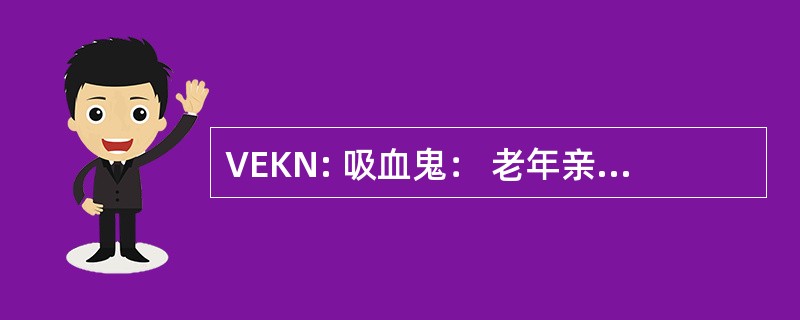 VEKN: 吸血鬼： 老年亲...